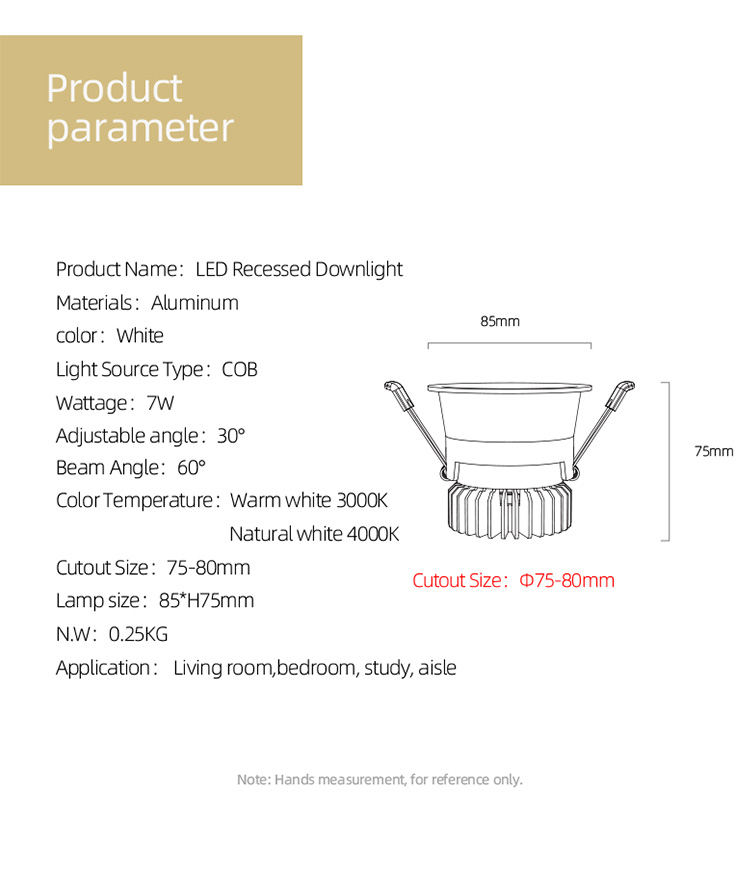 Product parameter

Product Name： LED Recessed Downlight
Materials： Aluminum
color： White
Light Source Type： COB
Wattage： 7W
Adjustable angle： 30°
Beam Angle： 60°
Color Temperature： Warm white 3000K
Natural white 4000K
Cutout Size： 75-80mm
Lamp size： 85*H75mm
N.W： 0.25KG
Application： Living room,bedroom, study, aisle

85mm

75mm

Cutout Size： Φ75-80mm

Note: Hands measurement, for reference only.